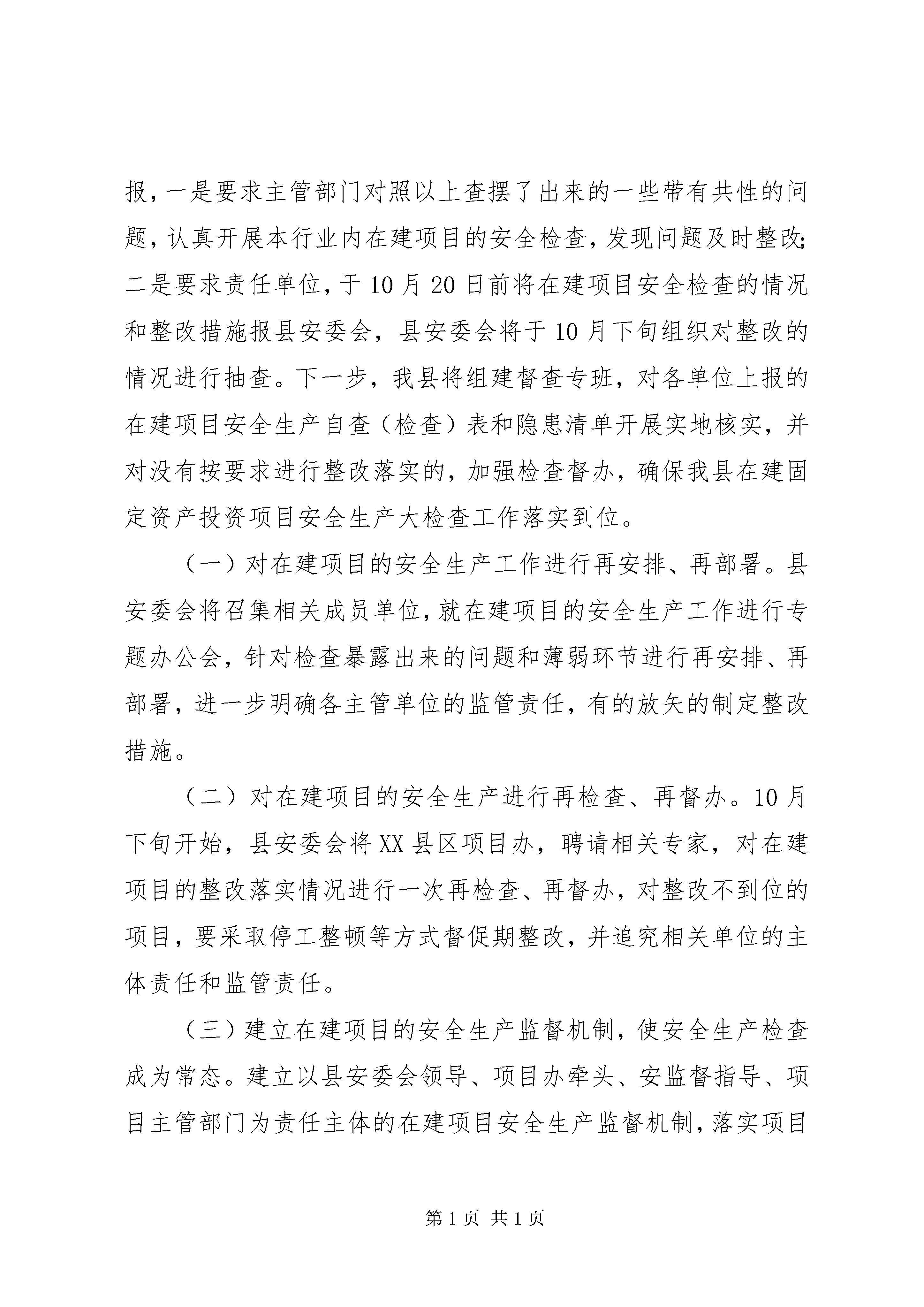 报，一是要求主管部门对照以上查摆了出来的一些带有共性的问题，认真开展本行业内在建项目的安全检查，发现问题及时整改；二是要求责任单位，于10月20日前将在建项目安全检查的情况和整改措施报县安委会，县安委会将于10月下旬组织对整改的情况进行抽查。下一步，我县将组建督查专班，对各单位上报的在建项目安全生产自查（检查）表和隐患清单开展实地核实，并对没有按要求进行整改落实的，加强检查督办，确保我县在建固定资产投资项目安全生产大检查工作落实到位。

（一）对在建项目的安全生产工作进行再安排、再部署。县安委会将召集相关成员单位，就在建项目的安全生产工作进行专题办公会，针对检查暴露出来的问题和薄弱环节进行再安排、再部署，进一步明确各主管单位的监管责任，有的放矢的制定整改措施。

（二）对在建项目的安全生产进行再检查、再督办。10月下旬开始，县安委会将XX县区项目办，聘请相关专家，对在建项目的整改落实情况进行一次再检查、再督办，对整改不到位的项目，要采取停工整顿等方式督促期整改，并追究相关单位的主体责任和监管责任。

（三）建立在建项目的安全生产监督机制，使安全生产检查成为常态。建立以县安委会领导、项目办牵头、安监督指导、项目主管部门为责任主体的在建项目安全生产监督机制，落实项目

第1页 共1页